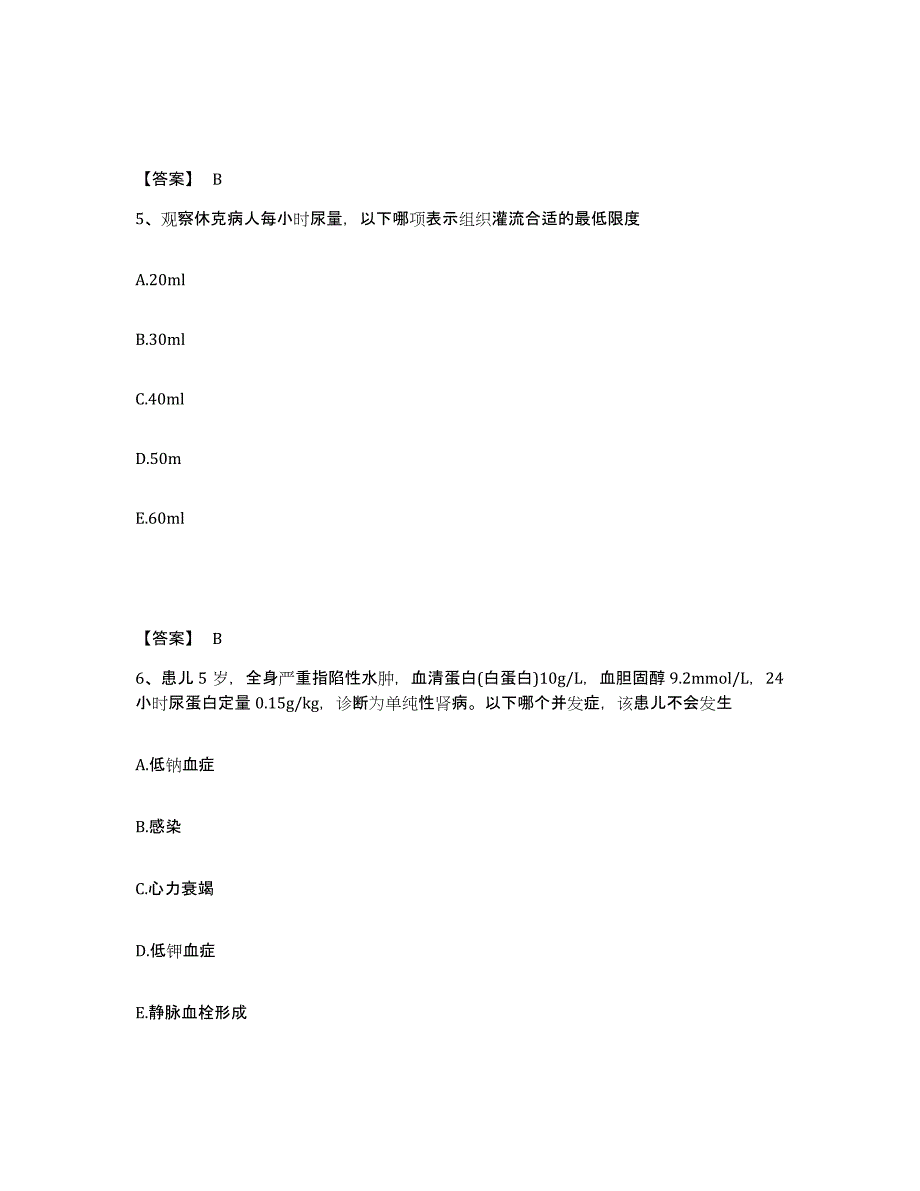 【答案】 B

5、观察休克病人每小时尿量，以下哪项表示组织灌流合适的最低限度

A.20ml

B.30ml

C.40ml

D.50m

E.60ml

【答案】 B

6、患儿 5 岁，全身严重指陷性水肿，血清蛋白(白蛋白)10g/L，血胆固醇 9.2mmol/L，24 小时尿蛋白定量 0.15g/kg，诊断为单纯性肾病。以下哪个并发症，该患儿不会发生

A.低钠血症

B.感染

C.心力衰竭

D.低钾血症

E.静脉血栓形成